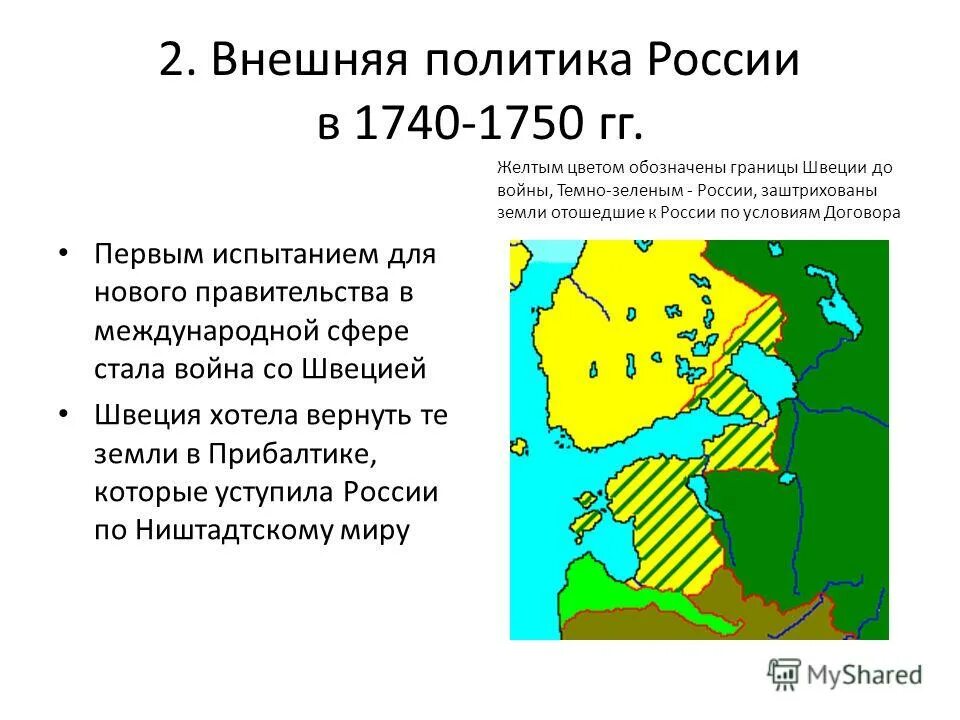 2. Внешняя политика России в 1740-1750 гг.

Желтым цветом обозначены границы Швеции до войны, Темно-зеленым - России, заштрихованы земли отошедшие к России по условиям Договора

• Первым испытанием для нового правительства в международной сфере стала война со Швецией

• Швеция хотела вернуть те земли в Прибалтике, которые уступила России по Ништадтскому миру

MyShared